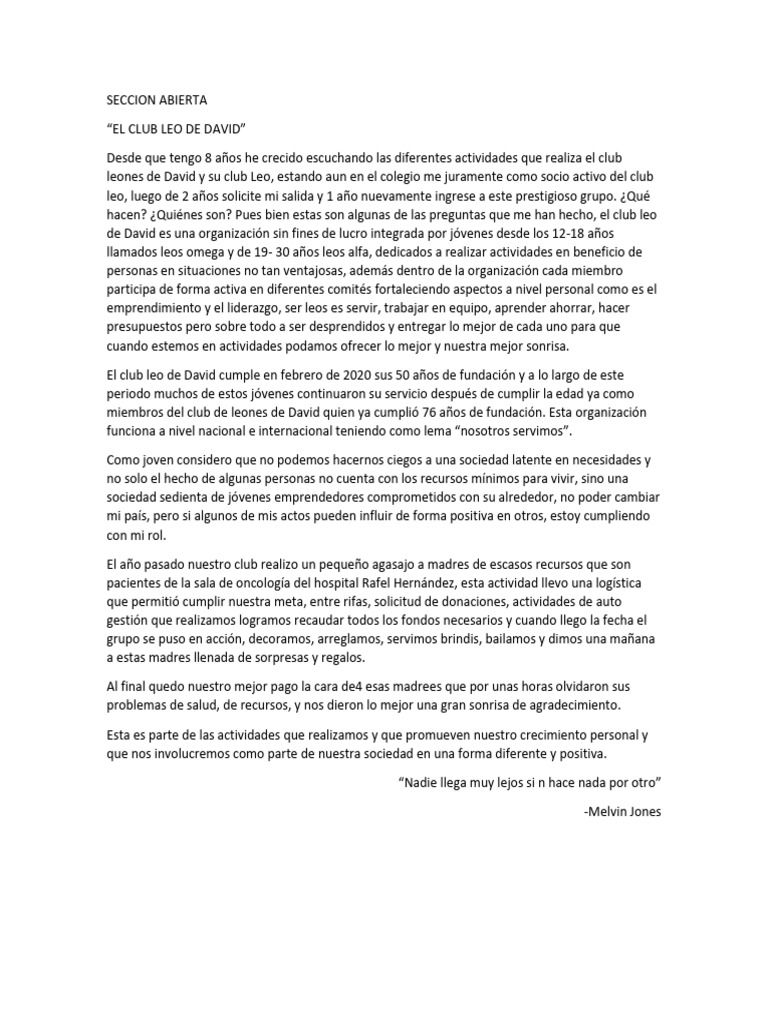 SECCION ABIERTA

“EL CLUB LEO DE DAVID”

Desde que tengo 8 años he crecido escuchando las diferentes actividades que realiza el club leones de David y su club Leo, estando aun en el colegio me juramente como socio activo del club leo, luego de 2 años solicite mi salida y 1 año nuevamente ingrese a este prestigioso grupo. ¿Qué hacen? ¿Quiénes son? Pues bien estas son algunas de las preguntas que me han hecho, el club leo de David es una organización sin fines de lucro integrada por jóvenes desde los 12-18 años llamados leos omega y de 19- 30 años leos alfa, dedicados a realizar actividades en beneficio de personas en situaciones no tan ventajosas, además dentro de la organización cada miembro participa de forma activa en diferentes comités fortaleciendo aspectos a nivel personal como es el emprendimiento y el liderazgo, ser leos es servir, trabajar en equipo, aprender ahorrar, hacer presupuestos pero sobre todo a ser desprendidos y entregar lo mejor de cada uno para que cuando estemos en actividades podamos ofrecer lo mejor y nuestra mejor sonrisa.

El club leo de David cumple en febrero de 2020 sus 50 años de fundación y a lo largo de este periodo muchos de estos jóvenes continuaron su servicio después de cumplir la edad ya como miembros del club de leones de David quien ya cumplió 76 años de fundación. Esta organización funciona a nivel nacional e internacional teniendo como lema “nosotros servimos”.

Como joven considero que no podemos hacernos ciegos a una sociedad latente en necesidades y no solo el hecho de algunas personas no cuenta con los recursos mínimos para vivir, sino una sociedad sedienta de jóvenes emprendedores comprometidos con su alrededor, no poder cambiar mi país, pero si algunos de mis actos pueden influir de forma positiva en otros, estoy cumpliendo con mi rol.

El año pasado nuestro club realizo un pequeño agasajo a madres de escasos recursos que son pacientes de la sala de oncología del hospital Rafel Hernández, esta actividad llevo una logística que permitió cumplir nuestra meta, entre rifas, solicitud de donaciones, actividades de auto gestión que realizamos logramos recaudar todos los fondos necesarios y cuando llego la fecha el grupo se puso en acción, decoramos, arreglamos, servimos brindis, bailamos y dimos una mañana a estas madres llenada de sorpresas y regalos.

Al final quedo nuestro mejor pago la cara de4 esas madrees que por unas horas olvidaron sus problemas de salud, de recursos, y nos dieron lo mejor una gran sonrisa de agradecimiento.

Esta es parte de las actividades que realizamos y que promueven nuestro crecimiento personal y que nos involucremos como parte de nuestra sociedad en una forma diferente y positiva.

“Nadie llega muy lejos si n hace nada por otro”

-Melvin Jones